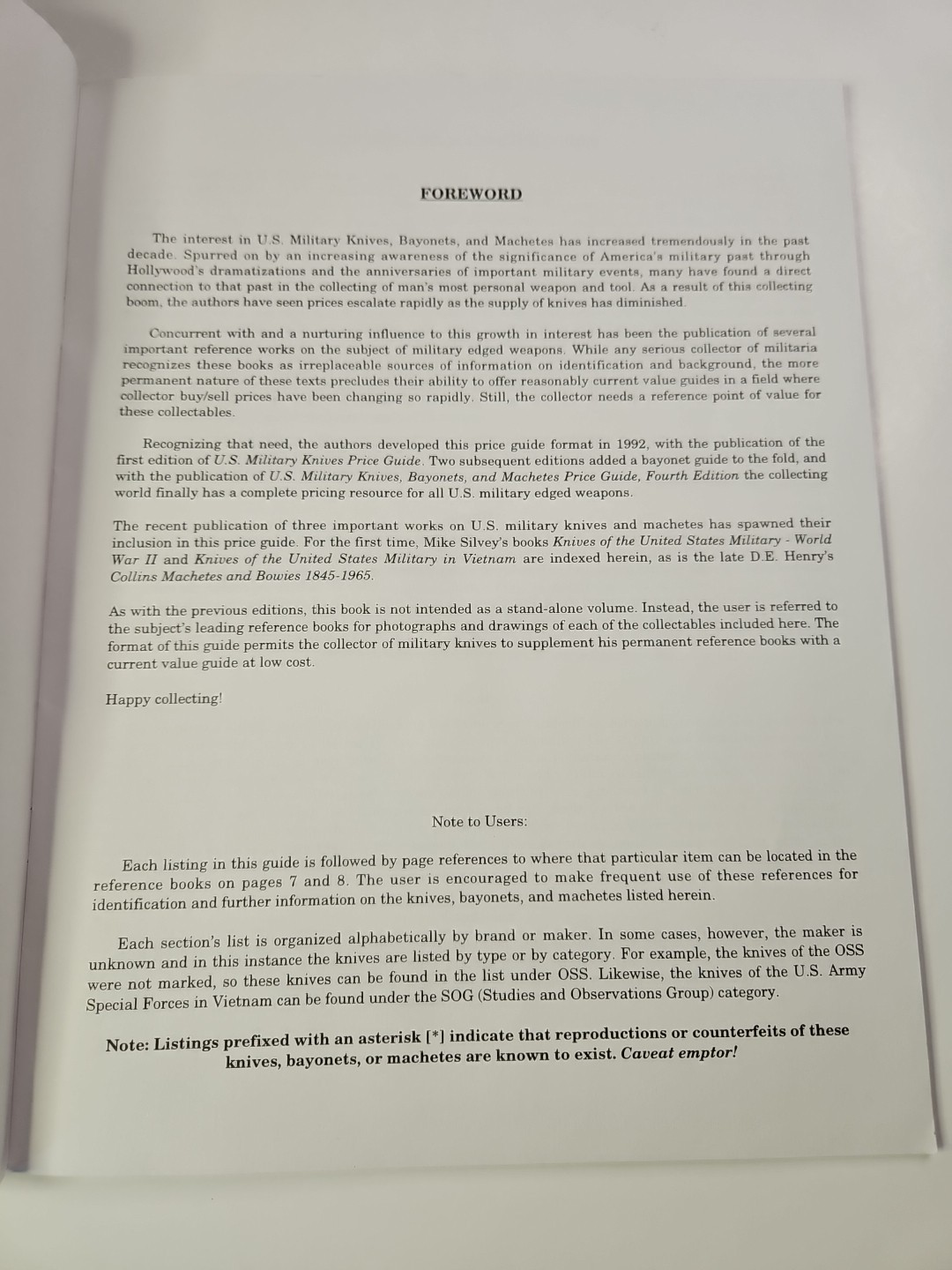 FOREWORD

The interest in U.S. Military Knives, Bayonets, and Machetes has increased tremendously in the past decade. Spurred on by an increasing awareness of the significance of America's military past through Hollywood's dramatizations and the anniversaries of important military events, many have found a direct connection to that past in the collecting of man's most personal weapon and tool. As a result of this collecting boom, the authors have seen prices escalate rapidly as the supply of knives has diminished.

Concurrent with and a nurturing influence to this growth in interest has been the publication of several important reference works on the subject of military edged weapons. While any serious collector of militaria recognizes these books as irreplaceable sources of information on identification and background, the more permanent nature of these texts precludes their ability to offer reasonably current value guides in a field where collector buy/sell prices have been changing so rapidly. Still, the collector needs a reference point of value for these collectables.

Recognizing that need, the authors developed this price guide format in 1992, with the publication of the first edition of U.S. Military Knives Price Guide. Two subsequent editions added a bayonet guide to the fold, and with the publication of U.S. Military Knives, Bayonets, and Machetes Price Guide, Fourth Edition the collecting world finally has a complete pricing resource for all U.S. military edged weapons.

The recent publication of three important works on U.S. military knives and machetes has spawned their inclusion in this price guide. For the first time, Mike Silvey's books Knives of the United States Military - World War II and Knives of the United States Military in Vietnam are indexed herein, as is the late D.E. Henry's Collins Machetes and Bowies 1845-1965.

As with the previous editions, this book is not intended as a stand-alone volume. Instead, the user is referred to the subject's leading reference books for photographs and drawings of each of the collectables included here. The format of this guide permits the collector of military knives to supplement his permanent reference books with a current value guide at low cost.

Happy collecting!

Note to Users:

Each listing in this guide is followed by page references to where that particular item can be located in the reference books on pages 7 and 8. The user is encouraged to make frequent use of these references for identification and further information on the knives, bayonets, and machetes listed herein.

Each section's list is organized alphabetically by brand or maker. In some cases, however, the maker is unknown and in this instance the knives are listed by type or by category. For example, the knives of the OSS were not marked, so these knives can be found in the list under OSS. Likewise, the knives of the U.S. Army Special Forces in Vietnam can be found under the SOG (Studies and Observations Group) category.

Note: Listings prefixed with an asterisk [*] indicate that reproductions or counterfeits of these knives, bayonets, or machetes are known to exist. Caveat emptor!